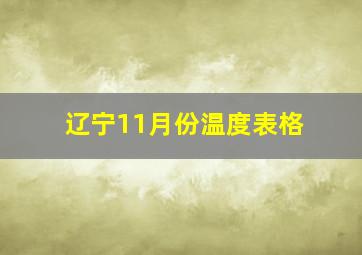 辽宁11月份温度表格